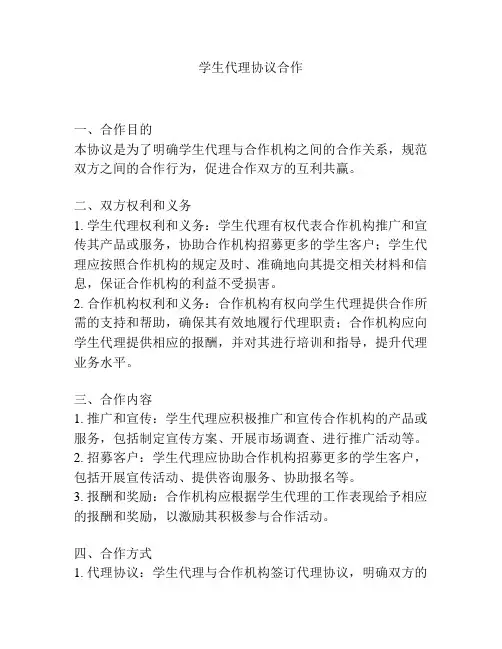 学生代理协议合作

一、合作目的
本协议是为了明确学生代理与合作机构之间的合作关系，规范双方之间的合作行为，促进合作双方的互利共赢。

二、双方权利和义务
1. 学生代理权利和义务：学生代理有权代表合作机构推广和宣传其产品或服务，协助合作机构招募更多的学生客户；学生代理应按照合作机构的规定及时、准确地向其提交相关材料和信息，保证合作机构的利益不受损害。
2. 合作机构权利和义务：合作机构有权向学生代理提供合作所需的支持和帮助，确保其有效地履行代理职责；合作机构应向学生代理提供相应的报酬，并对其进行培训和指导，提升代理业务水平。

三、合作内容
1. 推广和宣传：学生代理应积极推广和宣传合作机构的产品或服务，包括制定宣传方案、开展市场调查、进行推广活动等。
2. 招募客户：学生代理应协助合作机构招募更多的学生客户，包括开展宣传活动、提供咨询服务、协助报名等。
3. 报酬和奖励：合作机构应根据学生代理的工作表现给予相应的报酬和奖励，以激励其积极参与合作活动。

四、合作方式
1. 代理协议：学生代理与合作机构签订代理协议，明确双方的